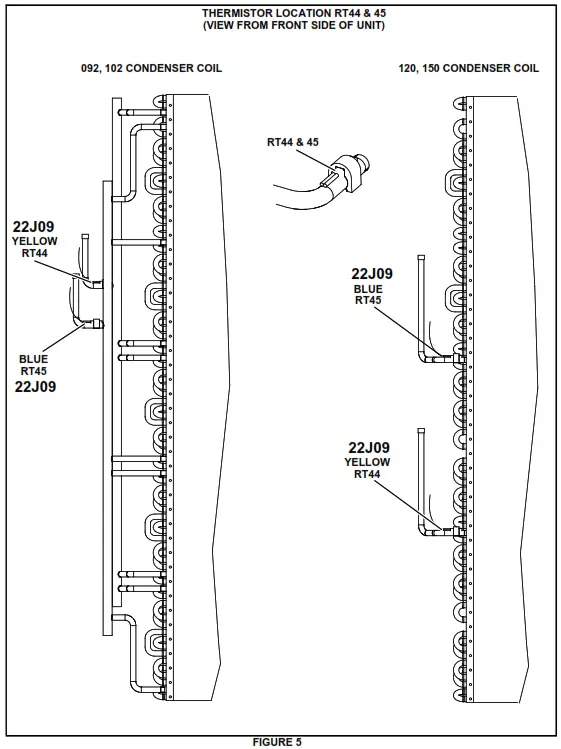 THERMISTOR LOCATION RT44 & 45
(VIEW FROM FRONT SIDE OF UNIT)

092, 102 CONDENSER COIL

120, 150 CONDENSER COIL

RT44 & 45

22J09
YELLOW
RT44

BLUE
RT45
22J09

22J09
BLUE
RT45

22J09
YELLOW
RT44

FIGURE 5